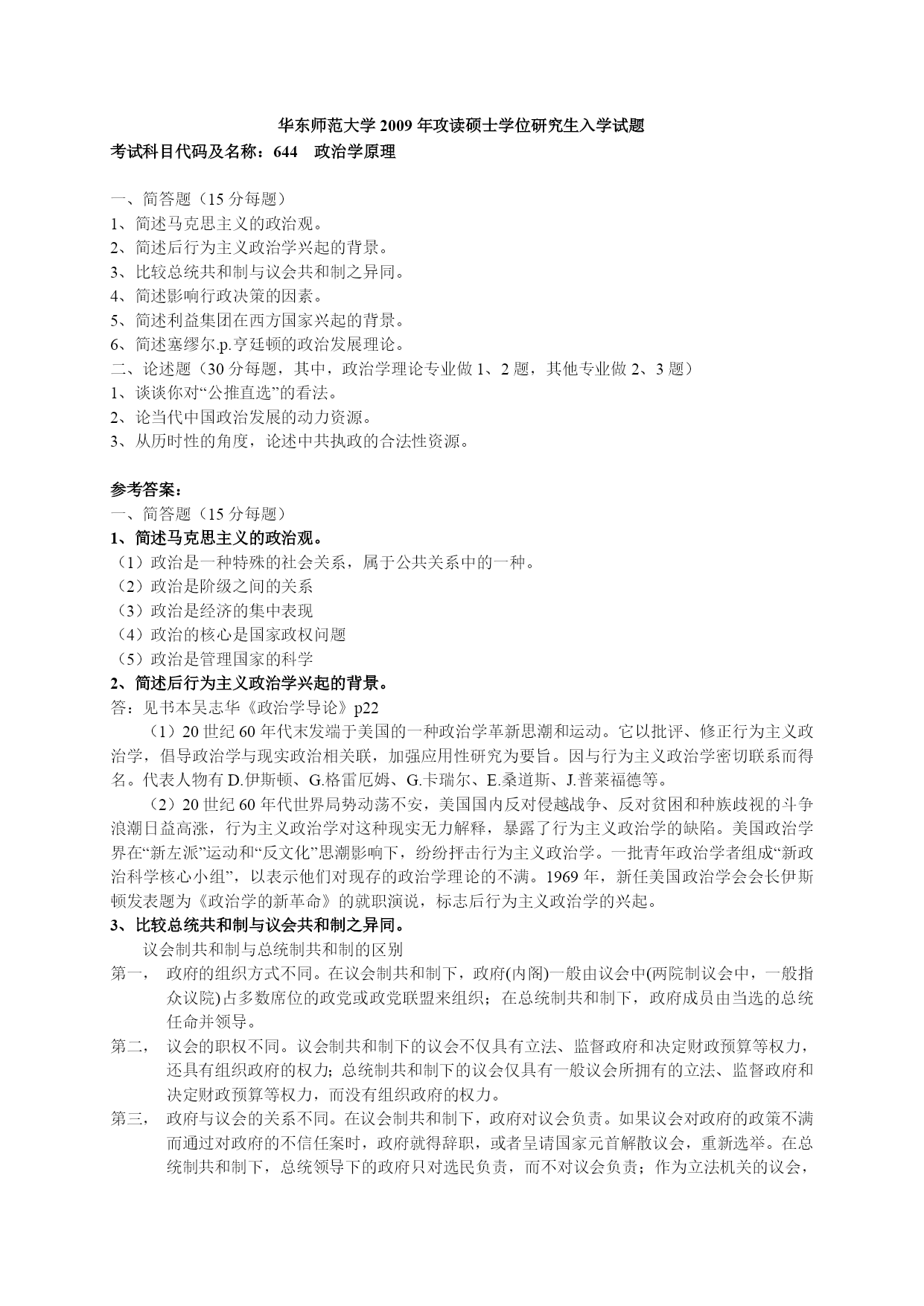 华东师范大学 2009 年攻读硕士学位研究生入学试题

考试科目代码及名称：644　政治学原理

一、简答题（15 分每题）
1、简述马克思主义的政治观。
2、简述后行为主义政治学兴起的背景。
3、比较总统共和制与议会共和制之异同。
4、简述影响行政决策的因素。
5、简述利益集团在西方国家兴起的背景。
6、简述塞缪尔.p.亨廷顿的政治发展理论。
二、论述题（30 分每题，其中，政治学理论专业做 1、2 题，其他专业做 2、3 题）
1、谈谈你对“公推直选”的看法。
2、论当代中国政治发展的动力资源。
3、从历时性的角度，论述中共执政的合法性资源。

参考答案：
一、简答题（15 分每题）
1、简述马克思主义的政治观。
（1）政治是一种特殊的社会关系，属于公共关系中的一种。
（2）政治是阶级之间的关系
（3）政治是经济的集中表现
（4）政治的核心是国家政权问题
（5）政治是管理国家的科学
2、简述后行为主义政治学兴起的背景。
答：见书本吴志华《政治学导论》p22

（1）20 世纪 60 年代末发端于美国的一种政治学革新思潮和运动。它以批评、修正行为主义政治学，倡导政治学与现实政治相关联，加强应用性研究为要旨。因与行为主义政治学密切联系而得名。代表人物有 D.伊斯顿、G.格雷厄姆、G.卡瑞尔、E.桑道斯、J.普莱福德等。

（2）20 世纪 60 年代世界局势动荡不安，美国国内反对侵越战争、反对贫困和种族歧视的斗争浪潮日益高涨，行为主义政治学对这种现实无力解释，暴露了行为主义政治学的缺陷。美国政治学界在“新左派”运动和“反文化”思潮影响下，纷纷抨击行为主义政治学。一批青年政治学者组成“新政治科学核心小组”，以表示他们对现存的政治学理论的不满。1969 年，新任美国政治学会会长伊斯顿发表题为《政治学的新革命》的就职演说，标志后行为主义政治学的兴起。
3、比较总统共和制与议会共和制之异同。
议会制共和制与总统制共和制的区别
第一，　政府的组织方式不同。在议会制共和制下，政府(内阁)一般由议会中(两院制议会中，一般指众议院)占多数席位的政党或政党联盟来组织；在总统制共和制下，政府成员由当选的总统任命并领导。
第二，　议会的职权不同。议会制共和制下的议会不仅具有立法、监督政府和决定财政预算等权力，还具有组织政府的权力；总统制共和制下的议会仅具有一般议会所拥有的立法、监督政府和决定财政预算等权力，而没有组织政府的权力。
第三，　政府与议会的关系不同。在议会制共和制下，政府对议会负责。如果议会对政府的政策不满而通过对政府的不信任案时，政府就得辞职，或者呈请国家元首解散议会，重新选举。在总统制共和制下，总统领导下的政府只对选民负责，而不对议会负责；作为立法机关的议会，